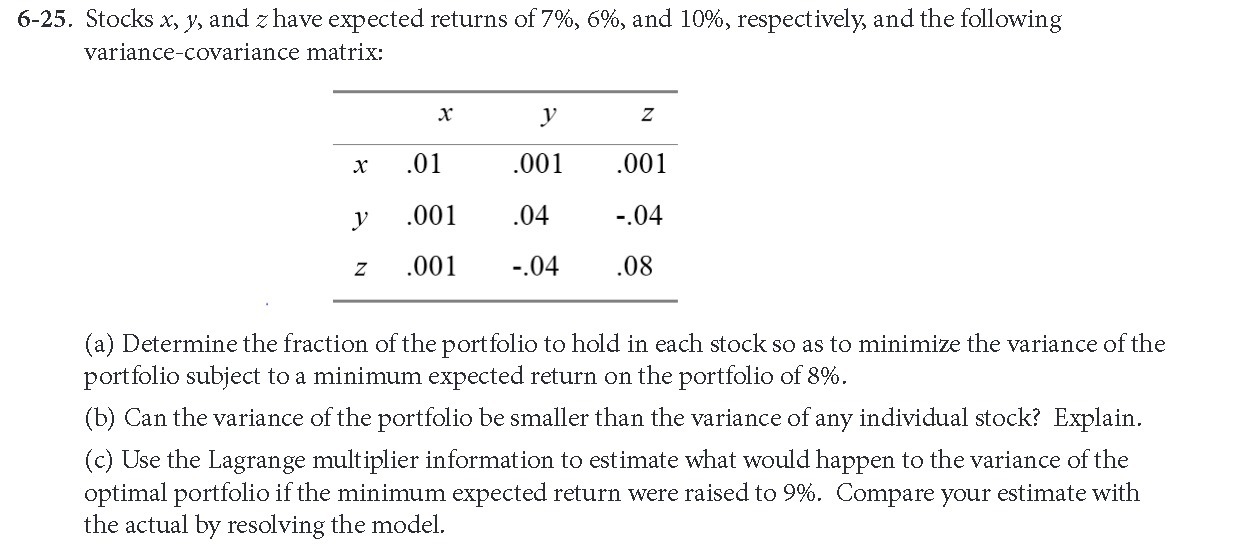 6-25. Stocks x, y, and z have expected returns of 7%, 6%, and 10%, respectively, and the following variance-covariance matrix:

|  | x | y | z |
|---|---|---|---|
| x | .01 | .001 | .001 |
| y | .001 | .04 | -.04 |
| z | .001 | -.04 | .08 |

(a) Determine the fraction of the portfolio to hold in each stock so as to minimize the variance of the portfolio subject to a minimum expected return on the portfolio of 8%.

(b) Can the variance of the portfolio be smaller than the variance of any individual stock? Explain.

(c) Use the Lagrange multiplier information to estimate what would happen to the variance of the optimal portfolio if the minimum expected return were raised to 9%. Compare your estimate with the actual by resolving the model.